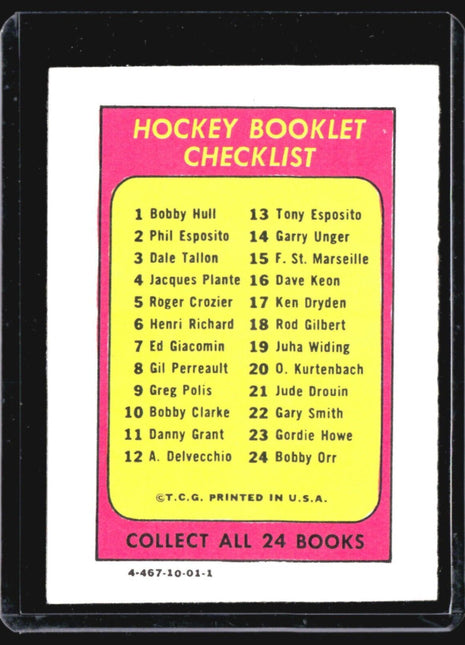 HOCKEY BOOKLET
CHECKLIST

1 Bobby Hull
2 Phil Esposito
3 Dale Tallon
4 Jacques Plante
5 Roger Crozier
6 Henri Richard
7 Ed Giacomin
8 Gil Perreault
9 Greg Polis
10 Bobby Clarke
11 Danny Grant
12 A. Delvecchio

13 Tony Esposito
14 Garry Unger
15 F. St. Marseille
16 Dave Keon
17 Ken Dryden
18 Rod Gilbert
19 Juha Widing
20 O. Kurtenbach
21 Jude Drouin
22 Gary Smith
23 Gordie Howe
24 Bobby Orr

©T.C.G. PRINTED IN U.S.A.

COLLECT ALL 24 BOOKS

4-467-10-01-1